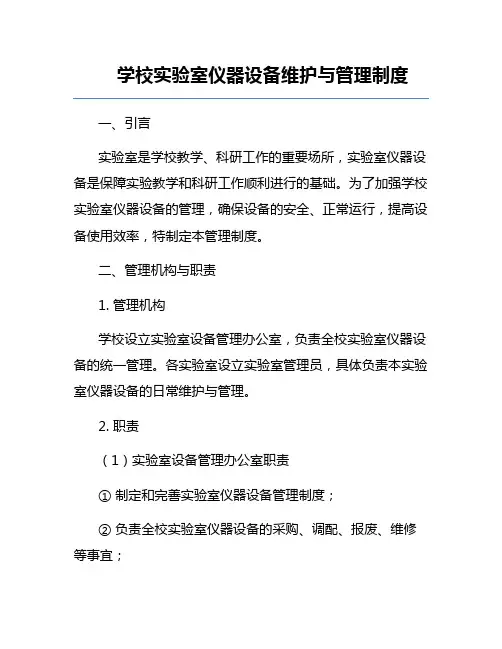 学校实验室仪器设备维护与管理制度

一、引言

实验室是学校教学、科研工作的重要场所，实验室仪器设备是保障实验教学和科研工作顺利进行的基础。为了加强学校实验室仪器设备的管理，确保设备的安全、正常运行，提高设备使用效率，特制定本管理制度。

二、管理机构与职责

1. 管理机构

学校设立实验室设备管理办公室，负责全校实验室仪器设备的统一管理。各实验室设立实验室管理员，具体负责本实验室仪器设备的日常维护与管理。

2. 职责

（1）实验室设备管理办公室职责

① 制定和完善实验室仪器设备管理制度；

② 负责全校实验室仪器设备的采购、调配、报废、维修等事宜；